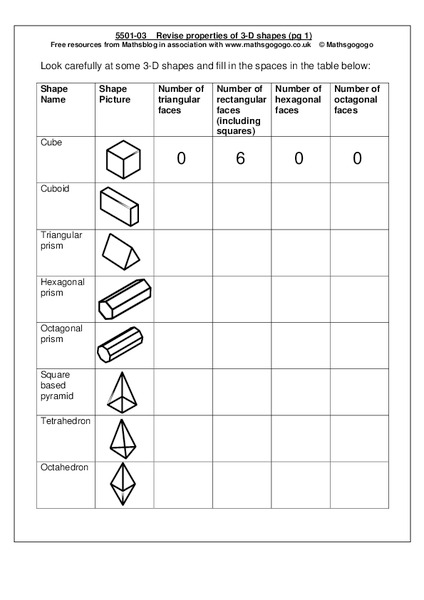 5501-03 Revise properties of 3-D shapes (pg 1)
Free resources from Mathsblog in association with www.mathsgogogo.co.uk © Mathsgogogo

Look carefully at some 3-D shapes and fill in the spaces in the table below:

| Shape Name | Shape Picture | Number of triangular faces | Number of rectangular faces (including squares) | Number of hexagonal faces | Number of octagonal faces |
|---|---|---|---|---|---|
| Cube | | 0 | 6 | 0 | 0 |
| Cuboid | | | | | |
| Triangular prism | | | | | |
| Hexagonal prism | | | | | |
| Octagonal prism | | | | | |
| Square based pyramid | | | | | |
| Tetrahedron | | | | | |
| Octahedron | | | | | |